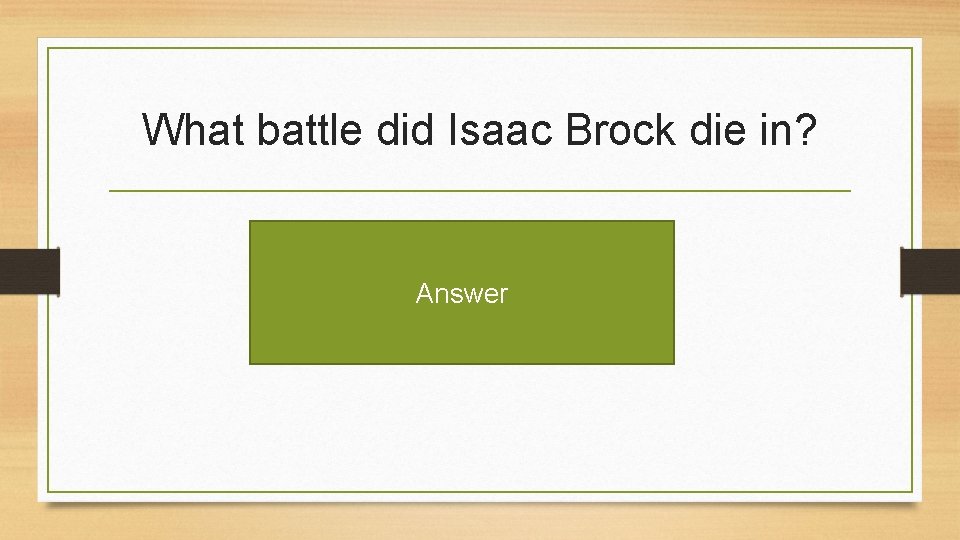 What battle did Isaac Brock die in?

Answer